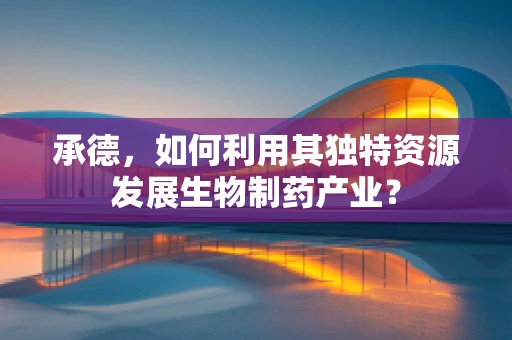 承德，如何利用其独特资源发展生物制药产业？